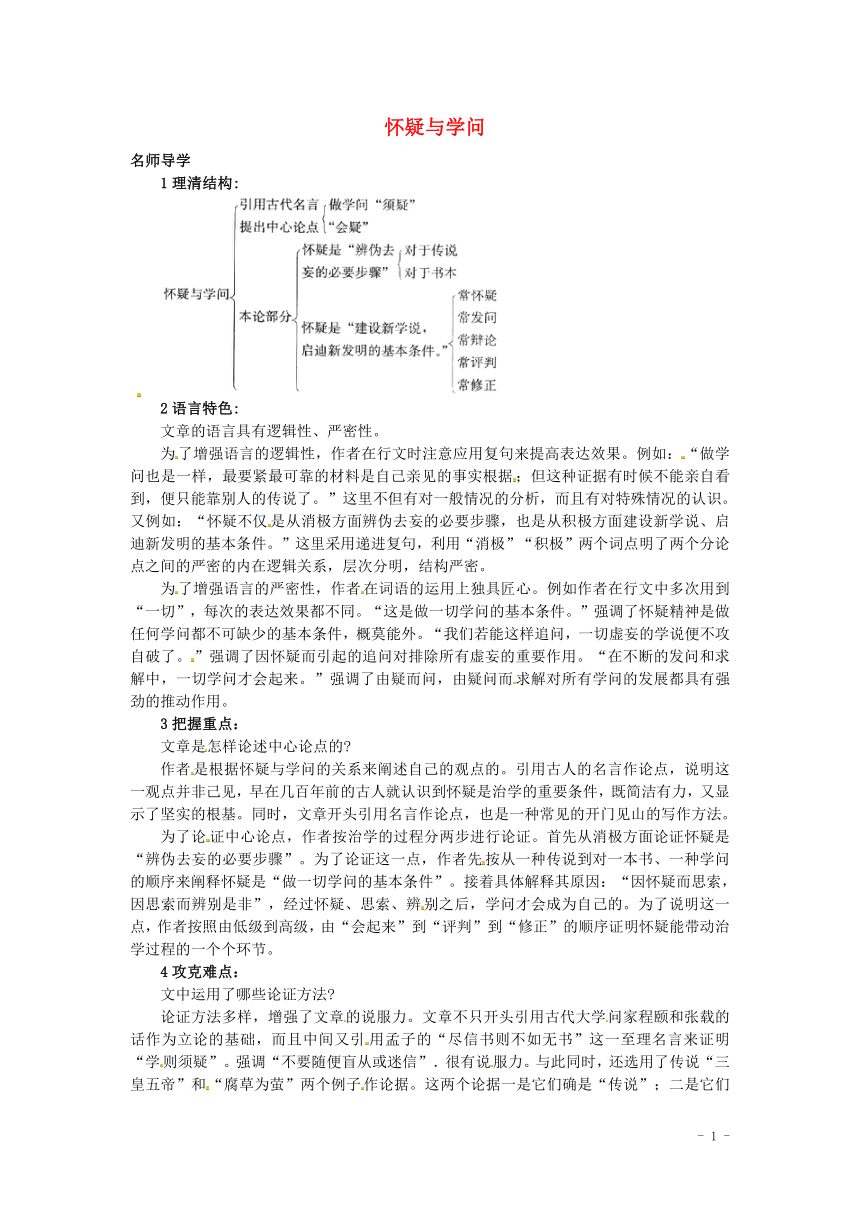 怀疑与学问

名师导学

1 理清结构：

怀疑与学问
引用古代名言 提出中心论点
做学问“须疑”
“会疑”
本论部分
怀疑是“辨伪去妄的必要步骤”
对于传说
对于书本
怀疑是“建设新学说，启迪新发明的基本条件。”
常怀疑
常发问
常辩论
常评判
常修正

2 语言特色：

文章的语言具有逻辑性、严密性。

为了增强语言的逻辑性，作者在行文时注意应用复句来提高表达效果。例如：“做学问也是一样，最要紧最可靠的材料是自己亲见的事实根据；但这种证据有时候不能亲自看到，便只能靠别人的传说了。”这里不但有对一般情况的分析，而且有对特殊情况的认识。又例如：“怀疑不仅是从消极方面辨伪去妄的必要步骤，也是从积极方面建设新学说、启迪新发明的基本条件。”这里采用递进复句，利用“消极”“积极”两个词点明了两个分论点之间的严密的内在逻辑关系，层次分明，结构严密。

为了增强语言的严密性，作者在词语的运用上独具匠心。例如作者在行文中多次用到“一切”，每次的表达效果都不同。“这是做一切学问的基本条件。”强调了怀疑精神是做任何学问都不可缺少的基本条件，概莫能外。“我们若能这样追问，一切虚妄的学说便不攻自破了。”强调了因怀疑而引起的追问对排除所有虚妄的重要作用。“在不断的发问和求解中，一切学问才会起来。”强调了由疑而问，由疑问而求解对所有学问的发展都具有强劲的推动作用。

3 把握重点：

文章是怎样论述中心论点的?

作者是根据怀疑与学问的关系来阐述自己的观点的。引用古人的名言作论点，说明这一观点并非己见，早在几百年前的古人就认识到怀疑是治学的重要条件，既简洁有力，又显示了坚实的根基。同时，文章开头引用名言作论点，也是一种常见的开门见山的写作方法。

为了论证中心论点，作者按治学的过程分两步进行论证。首先从消极方面论证怀疑是“辨伪去妄的必要步骤”。为了论证这一点，作者先按从一种传说到对一本书、一种学问的顺序来阐释怀疑是“做一切学问的基本条件”。接着具体解释其原因：“因怀疑而思索，因思索而辨别是非”，经过怀疑、思索、辨别之后，学问才会成为自己的。为了说明这一点，作者按照由低级到高级，由“会起来”到“评判”到“修正”的顺序证明怀疑能带动治学过程的一个个环节。

4 攻克难点：

文中运用了哪些论证方法?

论证方法多样，增强了文章的说服力。文章不只开头引用古代大学问家程颐和张载的话作为立论的基础，而且中间又引用孟子的“尽信书则不如无书”这一至理名言来证明“学则须疑”。强调“不要随便盲从或迷信”．很有说服力。与此同时，还选用了传说“三皇五帝”和“腐草为萤”两个例子作论据。这两个论据一是它们确是“传说”；二是它们

- 1 -